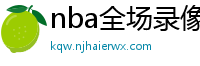 nba全场录像

kqw.njhaierwx.com